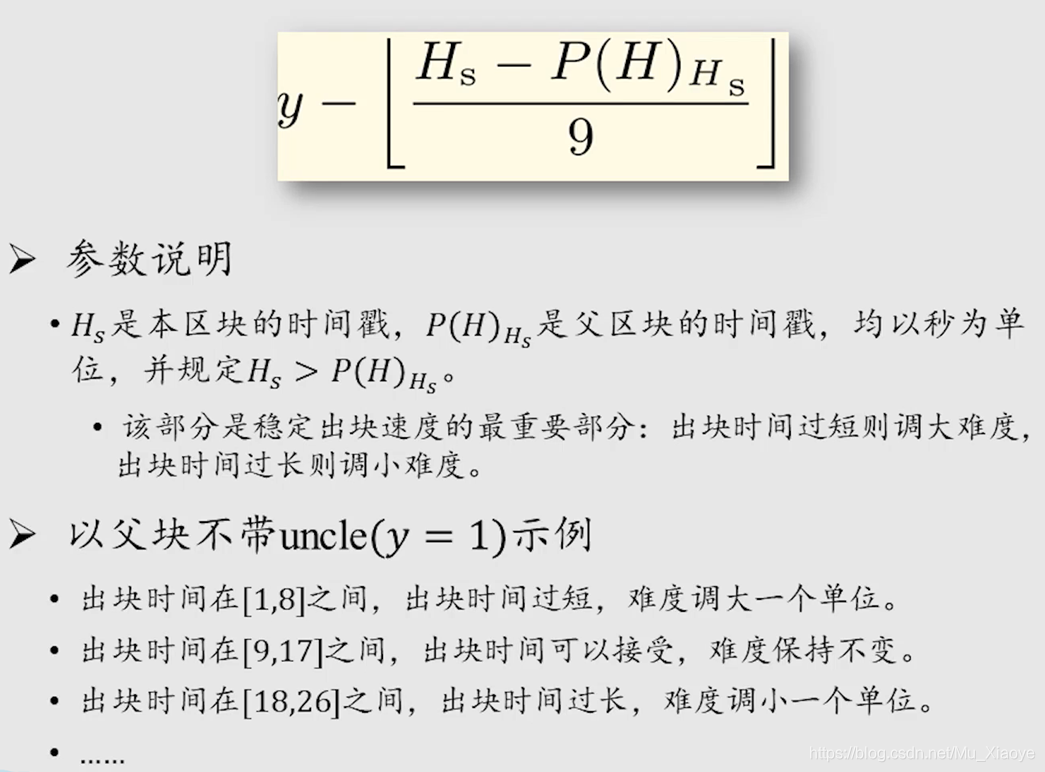 $y - \left\lfloor \frac{H_s - P(H)_{H_s}}{9} \right\rfloor$

➢ 参数说明

• $H_s$是本区块的时间戳，$P(H)_{H_s}$是父区块的时间戳，均以秒为单位，并规定$H_s > P(H)_{H_s}$。

• 该部分是稳定出块速度的最重要部分：出块时间过短则调大难度，出块时间过长则调小难度。

➢ 以父块不带uncle($y = 1$)示例

• 出块时间在[1,8]之间，出块时间过短，难度调大一个单位。

• 出块时间在[9,17]之间，出块时间可以接受，难度保持不变。

• 出块时间在[18,26]之间，出块时间过长，难度调小一个单位。

• ……

https://blog.csdn.net/Mu_Xiaoye